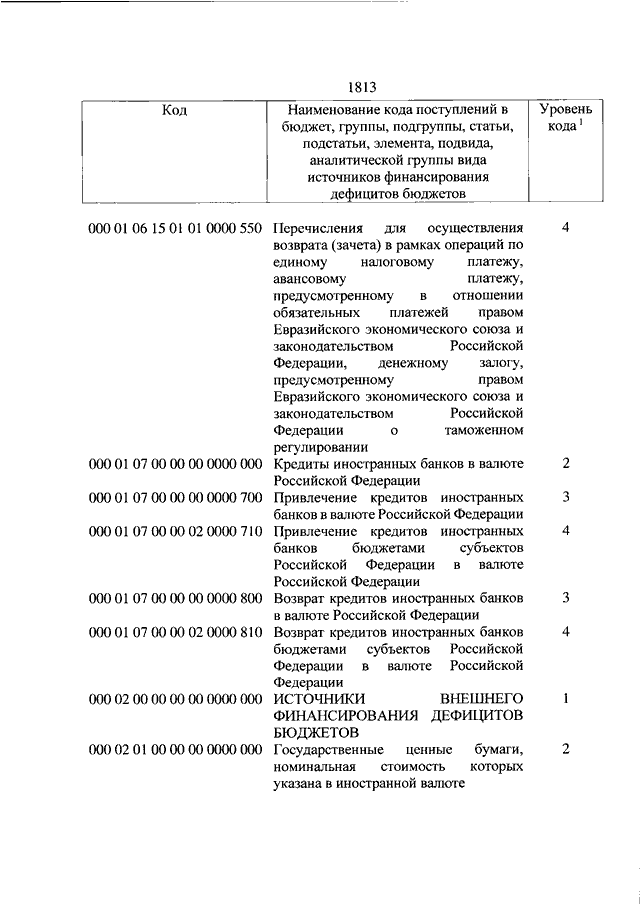 1813

| Код | Наименование кода поступлений в бюджет, группы, подгруппы, статьи, подстатьи, элемента, подвида, аналитической группы вида источников финансирования дефицитов бюджетов | Уровень кода $^1$ |
|---|---|---|
| 000 01 06 15 01 01 0000 550 | Перечисления для осуществления возврата (зачета) в рамках операций по единому налоговому платежу, авансовому платежу, предусмотренному в отношении обязательных платежей правом Евразийского экономического союза и законодательством Российской Федерации, денежному залогу, предусмотренному правом Евразийского экономического союза и законодательством Российской Федерации о таможенном регулировании | 4 |
| 000 01 07 00 00 00 0000 000 | Кредиты иностранных банков в валюте Российской Федерации | 2 |
| 000 01 07 00 00 00 0000 700 | Привлечение кредитов иностранных банков в валюте Российской Федерации | 3 |
| 000 01 07 00 00 02 0000 710 | Привлечение кредитов иностранных банков бюджетами субъектов Российской Федерации в валюте Российской Федерации | 4 |
| 000 01 07 00 00 00 0000 800 | Возврат кредитов иностранных банков в валюте Российской Федерации | 3 |
| 000 01 07 00 00 02 0000 810 | Возврат кредитов иностранных банков бюджетами субъектов Российской Федерации в валюте Российской Федерации | 4 |
| 000 02 00 00 00 00 0000 000 | ИСТОЧНИКИ ВНЕШНЕГО ФИНАНСИРОВАНИЯ ДЕФИЦИТОВ БЮДЖЕТОВ | 1 |
| 000 02 01 00 00 00 0000 000 | Государственные ценные бумаги, номинальная стоимость которых указана в иностранной валюте | 2 |